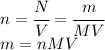 $n = \frac{N}{V} = \frac{m}{MV}$
$m = nMV$